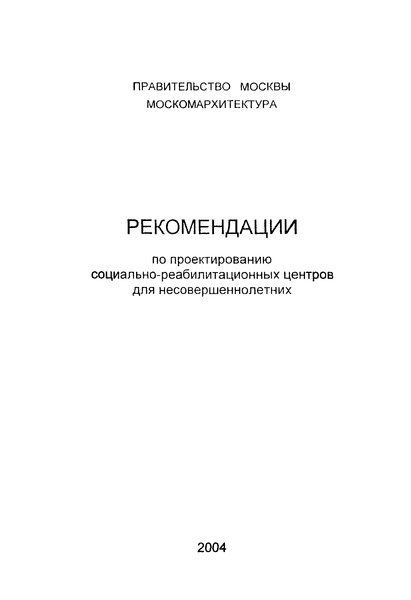 ПРАВИТЕЛЬСТВО МОСКВЫ
МОСКОМАРХИТЕКТУРА

РЕКОМЕНДАЦИИ

по проектированию
социально-реабилитационных центров
для несовершеннолетних

2004